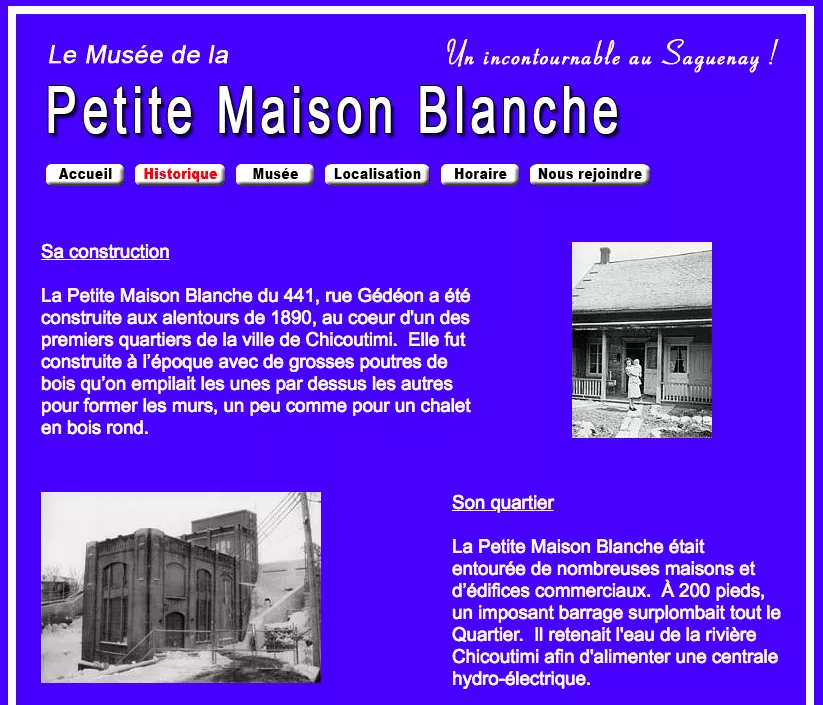 Le Musée de la

Un incontournable au Saguenay !

Petite Maison Blanche

Accueil Historique Musée Localisation Horaire Nous rejoindre

Sa construction

La Petite Maison Blanche du 441, rue Gédéon a été construite aux alentours de 1890, au coeur d'un des premiers quartiers de la ville de Chicoutimi. Elle fut construite à l'époque avec de grosses poutres de bois qu'on empilait les unes par dessus les autres pour former les murs, un peu comme pour un chalet en bois rond.

Son quartier

La Petite Maison Blanche était entourée de nombreuses maisons et d'édifices commerciaux. À 200 pieds, un imposant barrage surplombait tout le Quartier. Il retenait l'eau de la rivière Chicoutimi afin d'alimenter une centrale hydro-électrique.